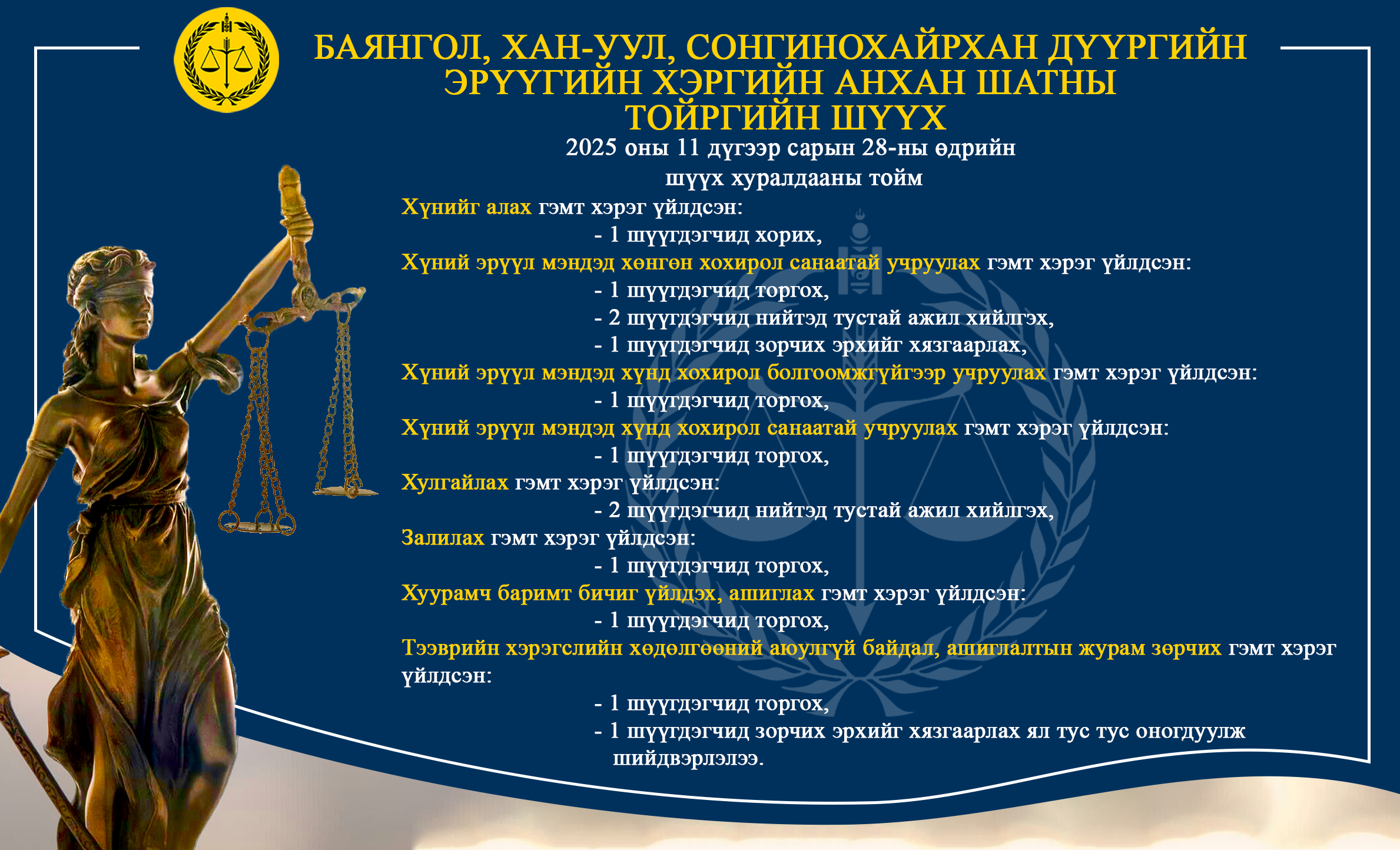 БАЯНГОЛ, ХАН-УУЛ, СОНГИНОХАЙРХАН ДҮҮРГИЙН ЭРҮҮГИЙН ХЭРГИЙН АНХАН ШАТНЫ ТОЙРГИЙН ШҮҮХ

2025 оны 11 дүгээр сарын 28-ны өдрийн шүүх хуралдааны тойм

Хүнийг алах гэмт хэрэг үйлдсэн:
- 1 шүүгдэгчид хорих,
Хүний эрүүл мэндэд хөнгөн хохирол санаатай учруулах гэмт хэрэг үйлдсэн:
- 1 шүүгдэгчид торгох,
- 2 шүүгдэгчид нийтэд тустай ажил хийлгэх,
- 1 шүүгдэгчид зорчих эрхийг хязгаарлах,
Хүний эрүүл мэндэд хүнд хохирол болгоомжгүйгээр учруулах гэмт хэрэг үйлдсэн:
- 1 шүүгдэгчид торгох,
Хүний эрүүл мэндэд хүнд хохирол санаатай учруулах гэмт хэрэг үйлдсэн:
- 1 шүүгдэгчид торгох,
Хулгайлах гэмт хэрэг үйлдсэн:
- 2 шүүгдэгчид нийтэд тустай ажил хийлгэх,
Залилах гэмт хэрэг үйлдсэн:
- 1 шүүгдэгчид торгох,
Хуурамч баримт бичиг үйлдэх, ашиглах гэмт хэрэг үйлдсэн:
- 1 шүүгдэгчид торгох,
Тээврийн хэрэгслийн хөдөлгөөний аюулгүй байдал, ашиглалтын журам зөрчих гэмт хэрэг үйлдсэн:
- 1 шүүгдэгчид торгох,
- 1 шүүгдэгчид зорчих эрхийг хязгаарлах ял тус тус оногдуулж шийдвэрлэлээ.